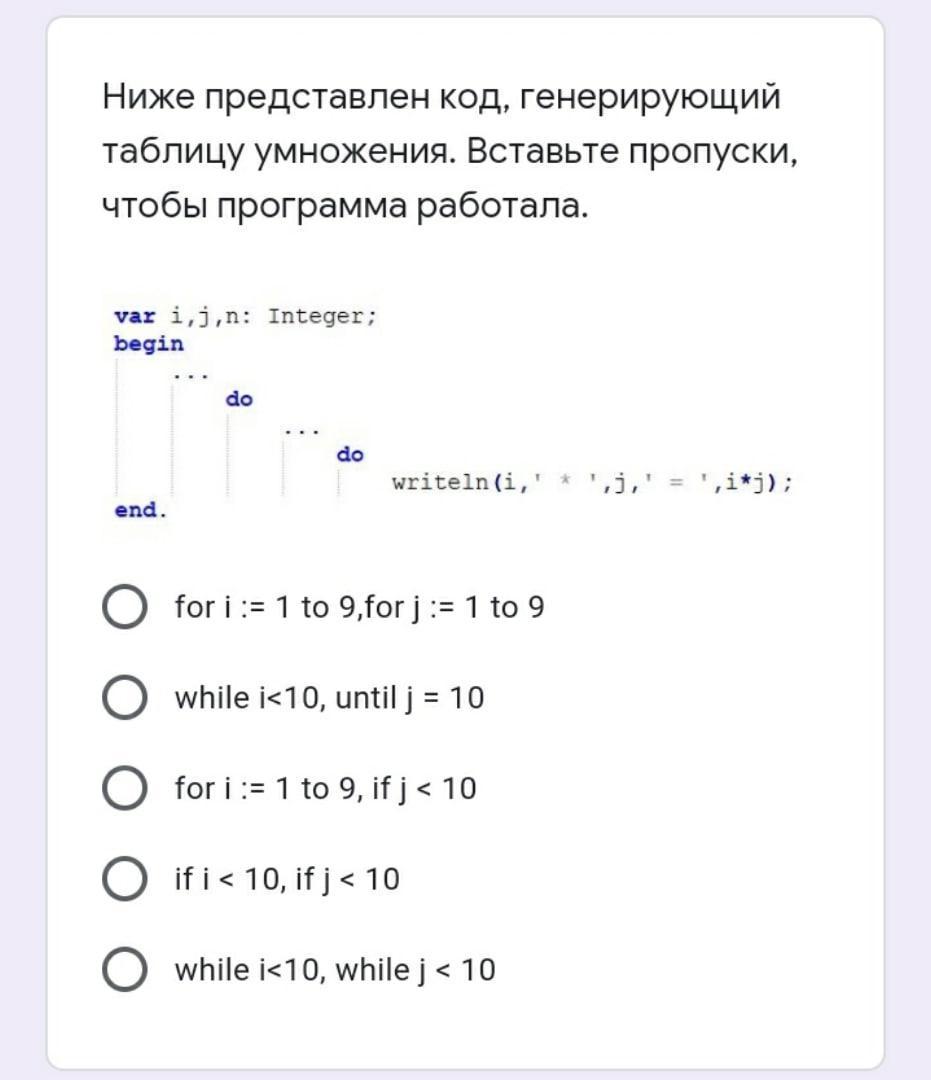 Ниже представлен код, генерирующий таблицу умножения. Вставьте пропуски, чтобы программа работала.

var i,j,n: Integer;
begin
...
do
...
do
writeln(i,' * ',j,' = ',i*j);
end.

for i := 1 to 9,for j := 1 to 9

while i<10, until j = 10

for i := 1 to 9, if j < 10

if i < 10, if j < 10

while i<10, while j < 10